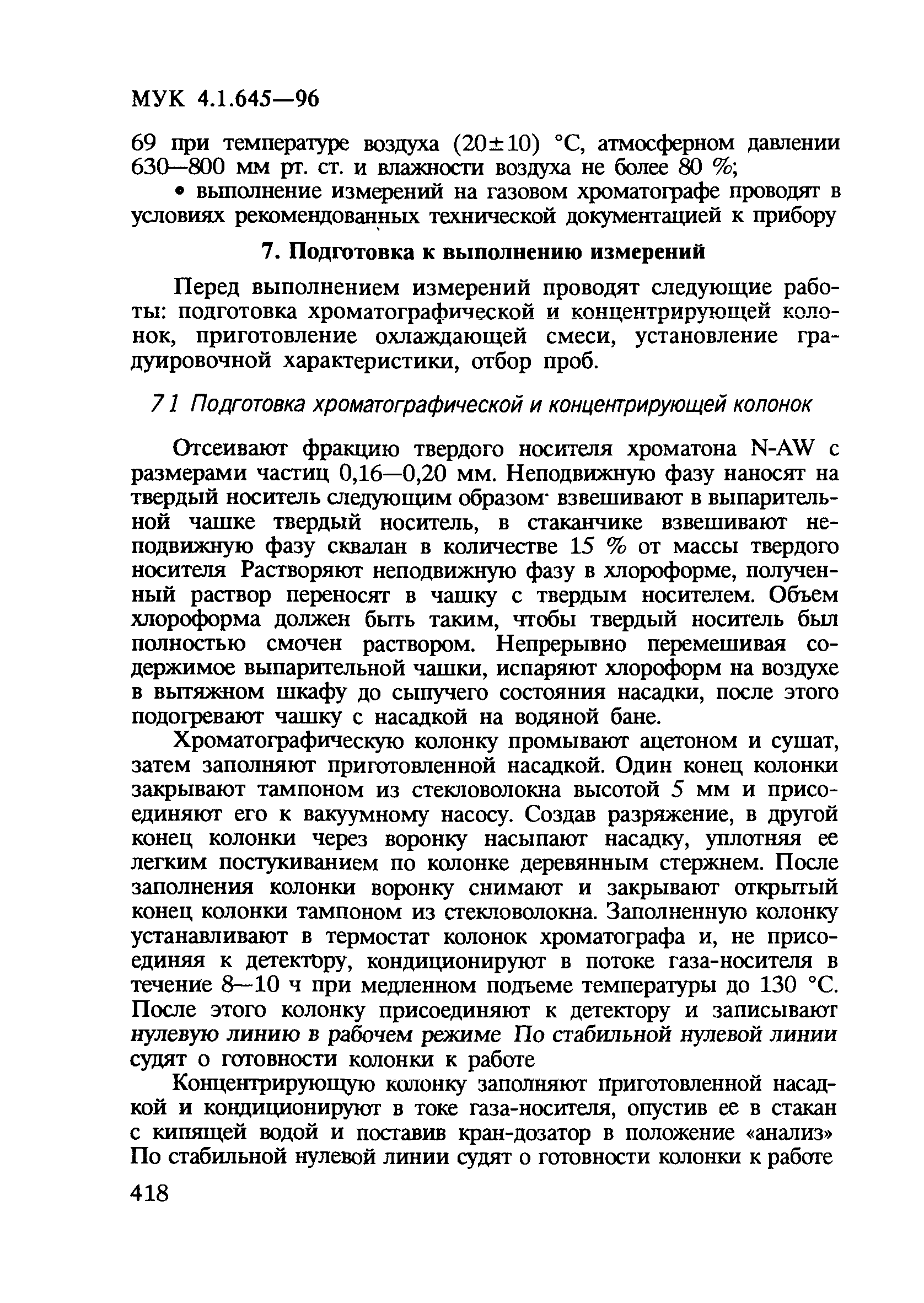 МУК 4.1.645—96

69 при температуре воздуха (20±10) °С, атмосферном давлении 630—800 мм рт. ст. и влажности воздуха не более 80 %;

• выполнение измерений на газовом хроматографе проводят в условиях рекомендованных технической документацией к прибору

7. Подготовка к выполнению измерений

Перед выполнением измерений проводят следующие работы: подготовка хроматографической и концентрирующей колонок, приготовление охлаждающей смеси, установление градуировочной характеристики, отбор проб.

7 1 Подготовка хроматографической и концентрирующей колонок

Отсеивают фракцию твердого носителя хроматона N-AW с размерами частиц 0,16—0,20 мм. Неподвижную фазу наносят на твердый носитель следующим образом· взвешивают в выпарительной чашке твердый носитель, в стаканчике взвешивают неподвижную фазу сквалан в количестве 15 % от массы твердого носителя Растворяют неподвижную фазу в хлороформе, полученный раствор переносят в чашку с твердым носителем. Объем хлороформа должен быть таким, чтобы твердый носитель был полностью смочен раствором. Непрерывно перемешивая содержимое выпарительной чашки, испаряют хлороформ на воздухе в вытяжном шкафу до сыпучего состояния насадки, после этого подогревают чашку с насадкой на водяной бане.

Хроматографическую колонку промывают ацетоном и сушат, затем заполняют приготовленной насадкой. Один конец колонки закрывают тампоном из стекловолокна высотой 5 мм и присоединяют его к вакуумному насосу. Создав разряжение, в другой конец колонки через воронку насыпают насадку, уплотняя ее легким постукиванием по колонке деревянным стержнем. После заполнения колонки воронку снимают и закрывают открытый конец колонки тампоном из стекловолокна. Заполненную колонку устанавливают в термостат колонок хроматографа и, не присоединяя к детектору, кондиционируют в потоке газа-носителя в течение 8—10 ч при медленном подъеме температуры до 130 °С. После этого колонку присоединяют к детектору и записывают нулевую линию в рабочем режиме По стабильной нулевой линии судят о готовности колонки к работе

Концентрирующую колонку заполняют приготовленной насадкой и кондиционируют в токе газа-носителя, опустив ее в стакан с кипящей водой и поставив кран-дозатор в положение «анализ» По стабильной нулевой линии судят о готовности колонки к работе

418